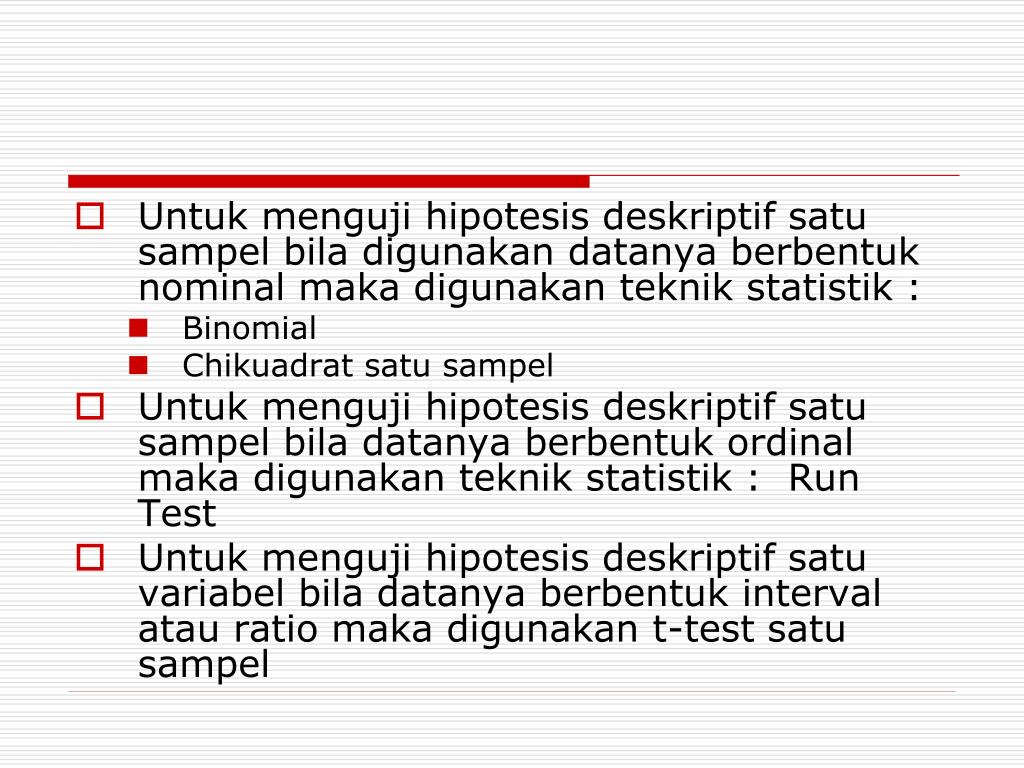 Untuk menguji hipotesis deskriptif satu sampel bila digunakan datanya berbentuk nominal maka digunakan teknik statistik :

Binomial

Chikuadrat satu sampel

Untuk menguji hipotesis deskriptif satu sampel bila datanya berbentuk ordinal maka digunakan teknik statistik : Run Test

Untuk menguji hipotesis deskriptif satu variabel bila datanya berbentuk interval atau ratio maka digunakan t-test satu sampel